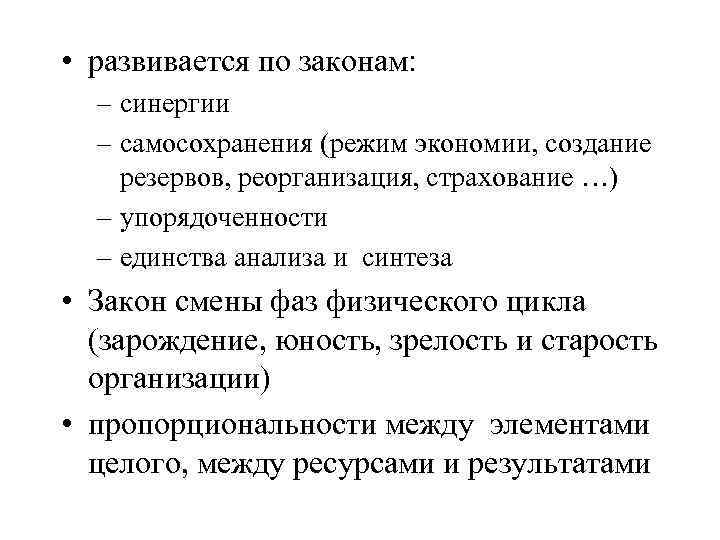 • развивается по законам:
– синергии
– самосохранения (режим экономии, создание резервов, реорганизация, страхование …)
– упорядоченности
– единства анализа и синтеза
• Закон смены фаз физического цикла (зарождение, юность, зрелость и старость организации)
• пропорциональности между элементами целого, между ресурсами и результатами